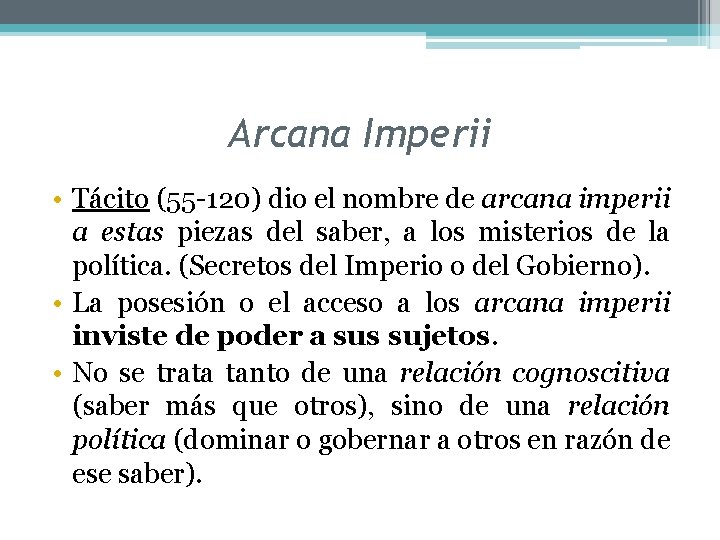 Arcana Imperii

• Tácito (55-120) dio el nombre de arcana imperii a estas piezas del saber, a los misterios de la política. (Secretos del Imperio o del Gobierno).

• La posesión o el acceso a los arcana imperii inviste de poder a sus sujetos.

• No se trata tanto de una relación cognoscitiva (saber más que otros), sino de una relación política (dominar o gobernar a otros en razón de ese saber).